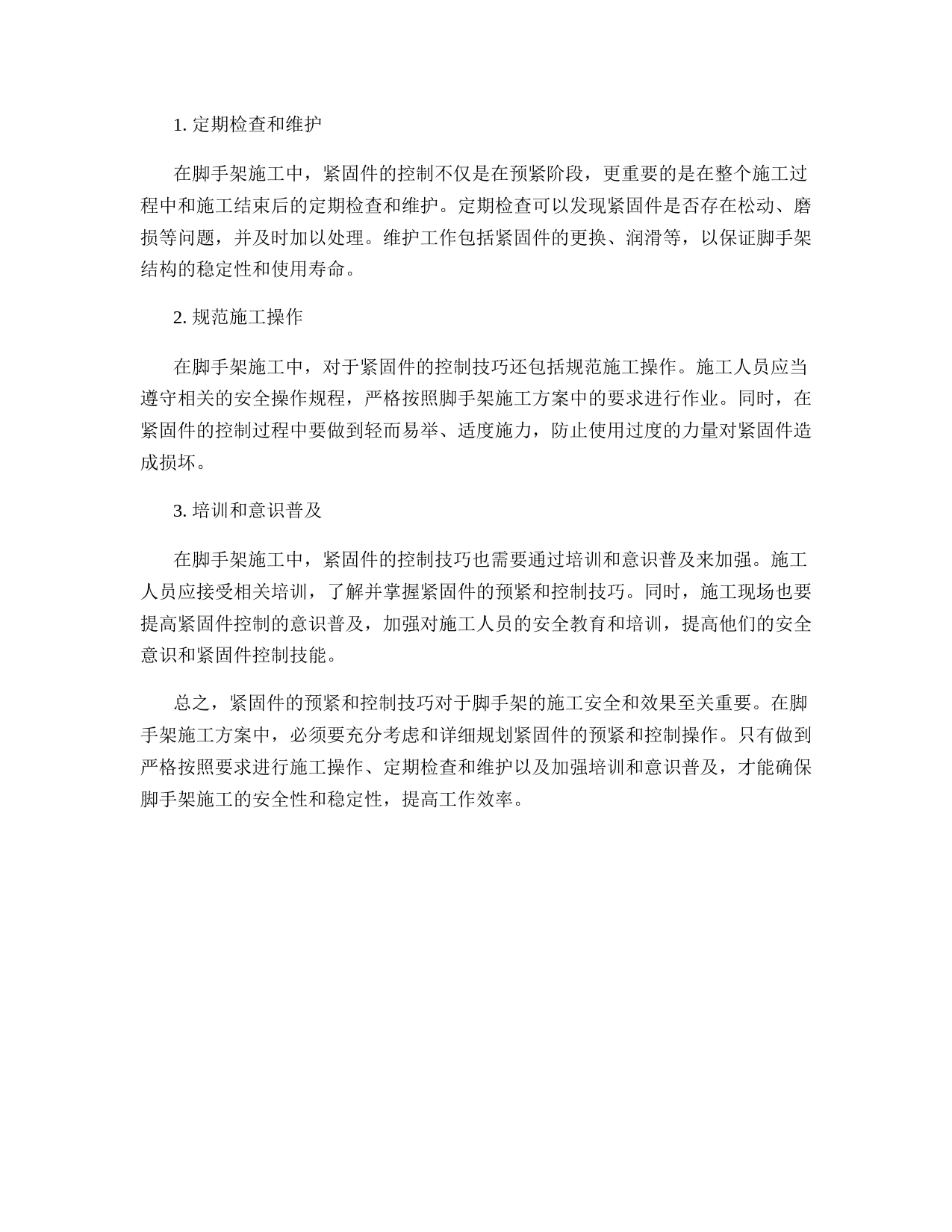 1. 定期检查和维护

在脚手架施工中，紧固件的控制不仅是在预紧阶段，更重要的是在整个施工过程中和施工结束后的定期检查和维护。定期检查可以发现紧固件是否存在松动、磨损等问题，并及时加以处理。维护工作包括紧固件的更换、润滑等，以保证脚手架结构的稳定性和使用寿命。

2. 规范施工操作

在脚手架施工中，对于紧固件的控制技巧还包括规范施工操作。施工人员应当遵守相关的安全操作规程，严格按照脚手架施工方案中的要求进行作业。同时，在紧固件的控制过程中要做到轻而易举、适度施力，防止使用过度的力量对紧固件造成损坏。

3. 培训和意识普及

在脚手架施工中，紧固件的控制技巧也需要通过培训和意识普及来加强。施工人员应接受相关培训，了解并掌握紧固件的预紧和控制技巧。同时，施工现场也要提高紧固件控制的意识普及，加强对施工人员的安全教育和培训，提高他们的安全意识和紧固件控制技能。

总之，紧固件的预紧和控制技巧对于脚手架的施工安全和效果至关重要。在脚手架施工方案中，必须要充分考虑和详细规划紧固件的预紧和控制操作。只有做到严格按照要求进行施工操作、定期检查和维护以及加强培训和意识普及，才能确保脚手架施工的安全性和稳定性，提高工作效率。